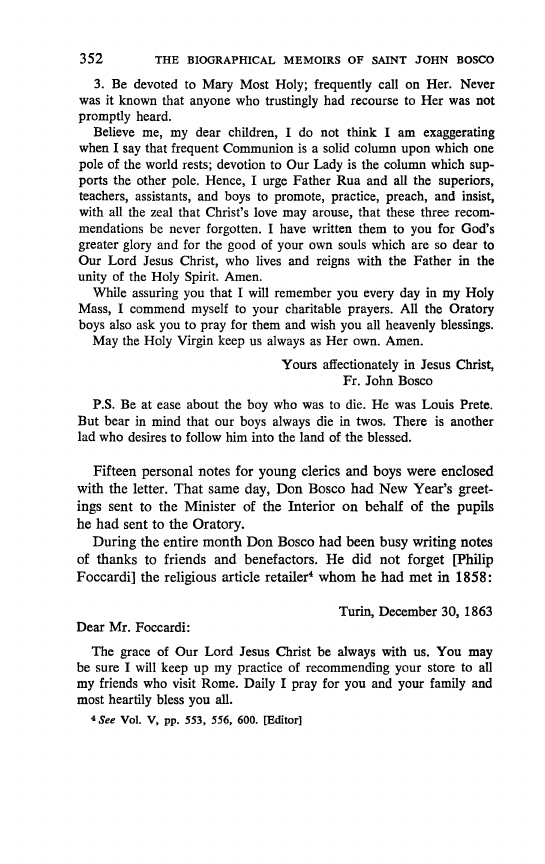 352 THE BIOGRAPHICAL MEMOIRS OF SAINT JOHN BOSCO

3. Be devoted to Mary Most Holy; frequently call on Her. Never was it known that anyone who trustingly had recourse to Her was not promptly heard.

Believe me, my dear children, I do not think I am exaggerating when I say that frequent Communion is a solid column upon which one pole of the world rests; devotion to Our Lady is the column which supports the other pole. Hence, I urge Father Rua and all the superiors, teachers, assistants, and boys to promote, practice, preach, and insist, with all the zeal that Christ's love may arouse, that these three recommendations be never forgotten. I have written them to you for God's greater glory and for the good of your own souls which are so dear to Our Lord Jesus Christ, who lives and reigns with the Father in the unity of the Holy Spirit. Amen.

While assuring you that I will remember you every day in my Holy Mass, I commend myself to your charitable prayers. All the Oratory boys also ask you to pray for them and wish you all heavenly blessings.

May the Holy Virgin keep us always as Her own. Amen.

Yours affectionately in Jesus Christ,
Fr. John Bosco

P.S. Be at ease about the boy who was to die. He was Louis Prete. But bear in mind that our boys always die in twos. There is another lad who desires to follow him into the land of the blessed.

Fifteen personal notes for young clerics and boys were enclosed with the letter. That same day, Don Bosco had New Year's greetings sent to the Minister of the Interior on behalf of the pupils he had sent to the Oratory.

During the entire month Don Bosco had been busy writing notes of thanks to friends and benefactors. He did not forget [Philip Foccardi] the religious article retailer$^4$ whom he had met in 1858:

Turin, December 30, 1863

Dear Mr. Foccardi:

The grace of Our Lord Jesus Christ be always with us. You may be sure I will keep up my practice of recommending your store to all my friends who visit Rome. Daily I pray for you and your family and most heartily bless you all.

$^4$ See Vol. V, pp. 553, 556, 600. [Editor]